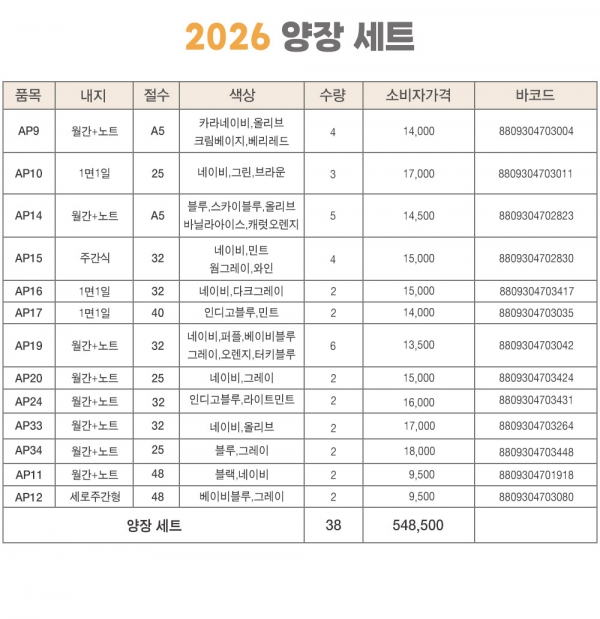 2026 양장 세트

| 품목 | 내지 | 절수 | 색상 | 수량 | 소비자가격 | 바코드 |
|---|---|---|---|---|---|---|
| AP9 | 월간+노트 | A5 | 카라네이비,올리브 크림베이지,베리레드 | 4 | 14,000 | 8809304703004 |
| AP10 | 1면1일 | 25 | 네이비,그린,브라운 | 3 | 17,000 | 8809304703011 |
| AP14 | 월간+노트 | A5 | 블루,스카이블루,올리브 바닐라아이스,캐럿오렌지 | 5 | 14,500 | 8809304702823 |
| AP15 | 주간식 | 32 | 네이비,민트 웜그레이,와인 | 4 | 15,000 | 8809304702830 |
| AP16 | 1면1일 | 32 | 네이비,다크그레이 | 2 | 15,000 | 8809304703417 |
| AP17 | 1면1일 | 40 | 인디고블루,민트 | 2 | 14,000 | 8809304703035 |
| AP19 | 월간+노트 | 32 | 네이비,퍼플,베이비블루 그레이,오렌지,터키블루 | 6 | 13,500 | 8809304703042 |
| AP20 | 월간+노트 | 25 | 네이비,그레이 | 2 | 15,000 | 8809304703424 |
| AP24 | 월간+노트 | 32 | 인디고블루,라이트민트 | 2 | 16,000 | 8809304703431 |
| AP33 | 월간+노트 | 32 | 네이비,올리브 | 2 | 17,000 | 8809304703264 |
| AP34 | 월간+노트 | 25 | 블루,그레이 | 2 | 18,000 | 8809304703448 |
| AP11 | 월간+노트 | 48 | 블랙,네이비 | 2 | 9,500 | 8809304701918 |
| AP12 | 세로주간형 | 48 | 베이비블루,그레이 | 2 | 9,500 | 8809304703080 |
| 양장 세트 | | | | 38 | 548,500 | |